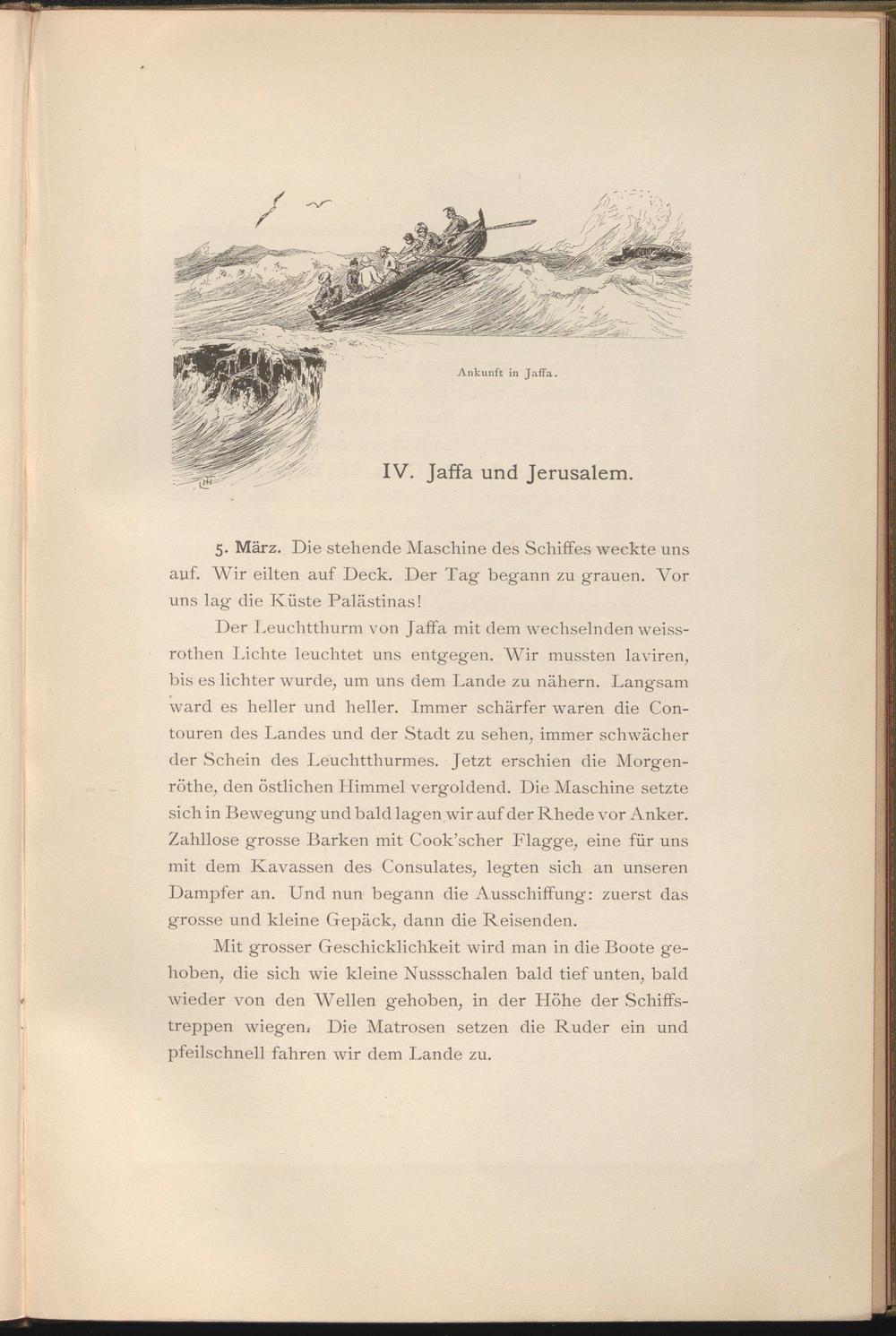 Ankunft in Jaffa.

IV. Jaffa und Jerusalem.

5. März. Die stehende Maschine des Schiffes weckte uns auf. Wir eilten auf Deck. Der Tag begann zu grauen. Vor uns lag die Küste Palästinas!

Der Leuchtthurm von Jaffa mit dem wechselnden weissrothen Lichte leuchtet uns entgegen. Wir mussten laviren, bis es lichter wurde, um uns dem Lande zu nähern. Langsam ward es heller und heller. Immer schärfer waren die Contouren des Landes und der Stadt zu sehen, immer schwächer der Schein des Leuchtthurmes. Jetzt erschien die Morgenröthe, den östlichen Himmel vergoldend. Die Maschine setzte sich in Bewegung und bald lagen wir auf der Rhede vor Anker. Zahllose grosse Barken mit Cook'scher Flagge, eine für uns mit dem Kavassen des Consulates, legten sich an unseren Dampfer an. Und nun begann die Ausschiffung: zuerst das grosse und kleine Gepäck, dann die Reisenden.

Mit grosser Geschicklichkeit wird man in die Boote gehoben, die sich wie kleine Nussschalen bald tief unten, bald wieder von den Wellen gehoben, in der Höhe der Schiffstreppen wiegen. Die Matrosen setzen die Ruder ein und pfeilschnell fahren wir dem Lande zu.